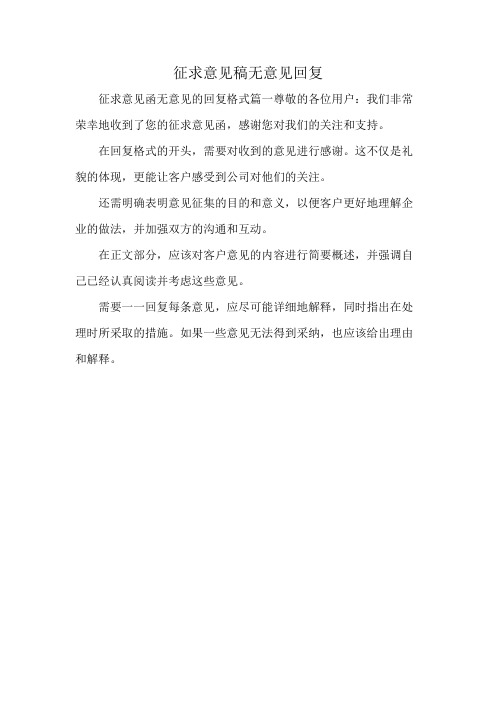 征求意见稿无意见回复

征求意见函无意见的回复格式篇一尊敬的各位用户：我们非常荣幸地收到了您的征求意见函，感谢您对我们的关注和支持。

在回复格式的开头，需要对收到的意见进行感谢。这不仅是礼貌的体现，更能让客户感受到公司对他们的关注。

还需明确表明意见征集的目的和意义，以便客户更好地理解企业的做法，并加强双方的沟通和互动。

在正文部分，应该对客户意见的内容进行简要概述，并强调自己已经认真阅读并考虑这些意见。

需要一一回复每条意见，应尽可能详细地解释，同时指出在处理时所采取的措施。如果一些意见无法得到采纳，也应该给出理由和解释。